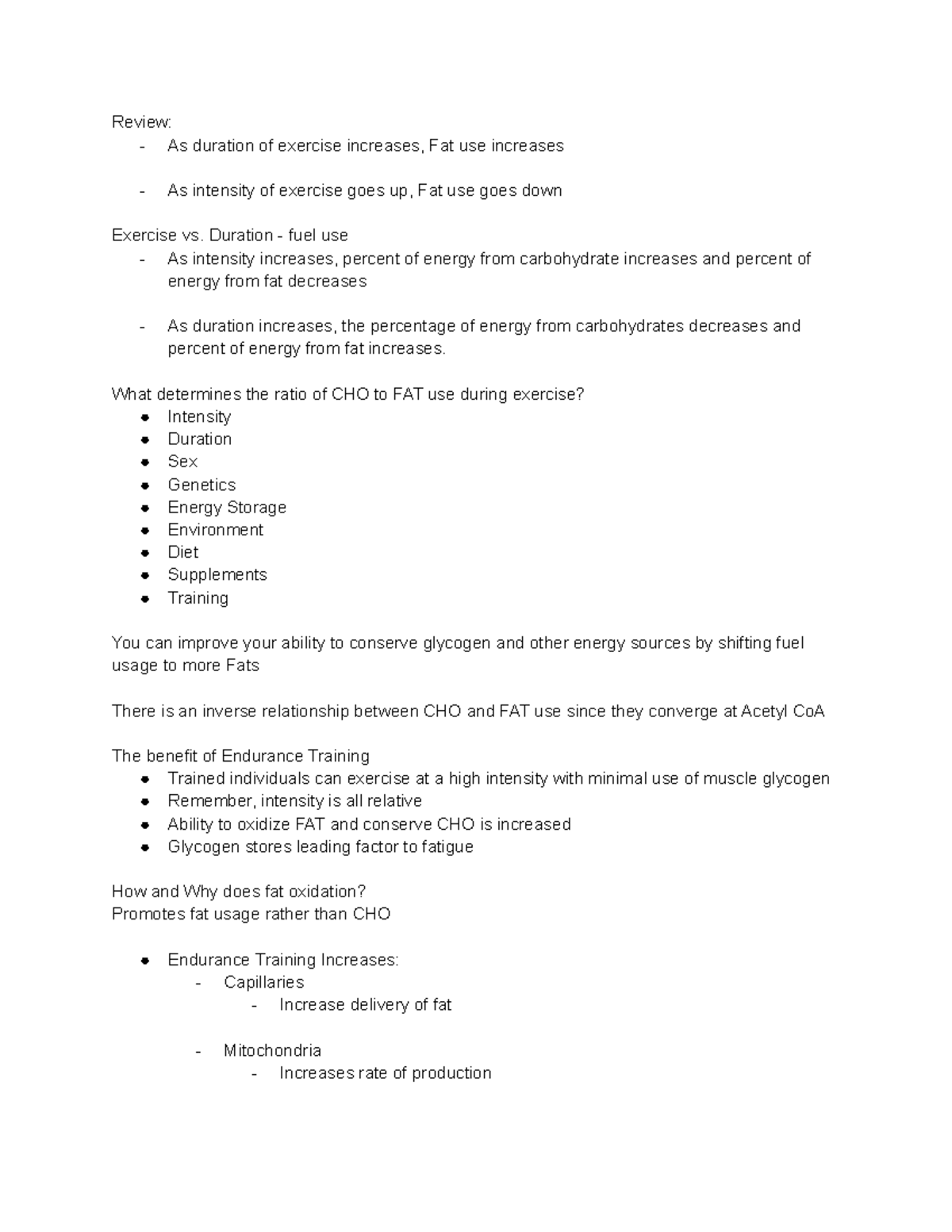 Review:
- As duration of exercise increases, Fat use increases

- As intensity of exercise goes up, Fat use goes down

Exercise vs. Duration - fuel use
- As intensity increases, percent of energy from carbohydrate increases and percent of energy from fat decreases

- As duration increases, the percentage of energy from carbohydrates decreases and percent of energy from fat increases.

What determines the ratio of CHO to FAT use during exercise?
- Intensity
- Duration
- Sex
- Genetics
- Energy Storage
- Environment
- Diet
- Supplements
- Training

You can improve your ability to conserve glycogen and other energy sources by shifting fuel usage to more Fats

There is an inverse relationship between CHO and FAT use since they converge at Acetyl CoA

The benefit of Endurance Training
- Trained individuals can exercise at a high intensity with minimal use of muscle glycogen
- Remember, intensity is all relative
- Ability to oxidize FAT and conserve CHO is increased
- Glycogen stores leading factor to fatigue

How and Why does fat oxidation?
Promotes fat usage rather than CHO

- Endurance Training Increases:
  - Capillaries
    - Increase delivery of fat

  - Mitochondria
    - Increases rate of production